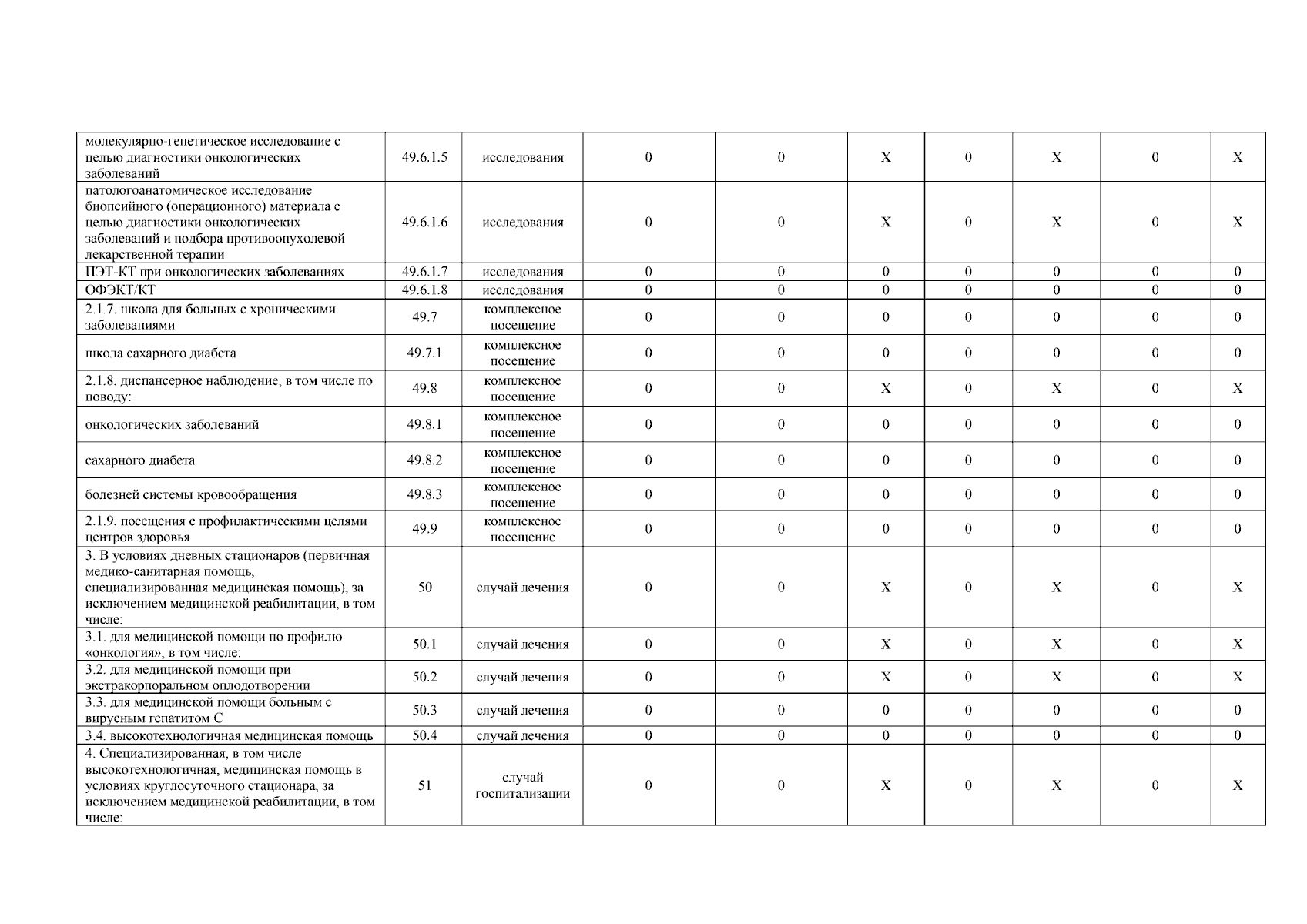 | | | | | | | | | | |
|---|---|---|---|---|---|---|---|---|---|
| молекулярно-генетическое исследование с целью диагностики онкологических заболеваний | 49.6.1.5 | исследования | 0 | 0 | X | 0 | X | 0 | X |
| патологоанатомическое исследование биопсийного (операционного) материала с целью диагностики онкологических заболеваний и подбора противоопухолевой лекарственной терапии | 49.6.1.6 | исследования | 0 | 0 | X | 0 | X | 0 | X |
| ПЭТ-КТ при онкологических заболеваниях | 49.6.1.7 | исследования | 0 | 0 | 0 | 0 | 0 | 0 | 0 |
| ОФЭКТ/КТ | 49.6.1.8 | исследования | 0 | 0 | 0 | 0 | 0 | 0 | 0 |
| 2.1.7. школа для больных с хроническими заболеваниями | 49.7 | комплексное посещение | 0 | 0 | 0 | 0 | 0 | 0 | 0 |
| школа сахарного диабета | 49.7.1 | комплексное посещение | 0 | 0 | 0 | 0 | 0 | 0 | 0 |
| 2.1.8. диспансерное наблюдение, в том числе по поводу: | 49.8 | комплексное посещение | 0 | 0 | X | 0 | X | 0 | X |
| онкологических заболеваний | 49.8.1 | комплексное посещение | 0 | 0 | 0 | 0 | 0 | 0 | 0 |
| сахарного диабета | 49.8.2 | комплексное посещение | 0 | 0 | 0 | 0 | 0 | 0 | 0 |
| болезней системы кровообращения | 49.8.3 | комплексное посещение | 0 | 0 | 0 | 0 | 0 | 0 | 0 |
| 2.1.9. посещения с профилактическими целями центров здоровья | 49.9 | комплексное посещение | 0 | 0 | 0 | 0 | 0 | 0 | 0 |
| 3. В условиях дневных стационаров (первичная медико-санитарная помощь, специализированная медицинская помощь), за исключением медицинской реабилитации, в том числе: | 50 | случай лечения | 0 | 0 | X | 0 | X | 0 | X |
| 3.1. для медицинской помощи по профилю «онкология», в том числе: | 50.1 | случай лечения | 0 | 0 | X | 0 | X | 0 | X |
| 3.2. для медицинской помощи при экстракорпоральном оплодотворении | 50.2 | случай лечения | 0 | 0 | X | 0 | X | 0 | X |
| 3.3. для медицинской помощи больным с вирусным гепатитом С | 50.3 | случай лечения | 0 | 0 | 0 | 0 | 0 | 0 | 0 |
| 3.4. высокотехнологичная медицинская помощь | 50.4 | случай лечения | 0 | 0 | 0 | 0 | 0 | 0 | 0 |
| 4. Специализированная, в том числе высокотехнологичная, медицинская помощь в условиях круглосуточного стационара, за исключением медицинской реабилитации, в том числе: | 51 | случай госпитализации | 0 | 0 | X | 0 | X | 0 | X |